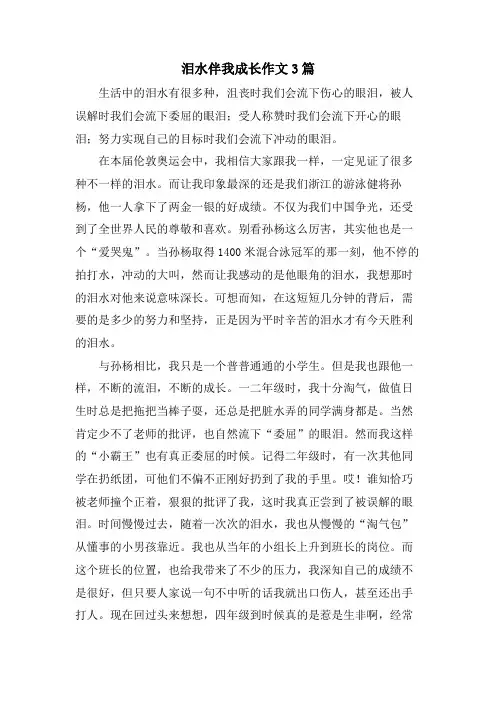 泪水伴我成长作文3篇

生活中的泪水有很多种，沮丧时我们会流下伤心的眼泪，被人误解时我们会流下委屈的眼泪；受人称赞时我们会流下开心的眼泪；努力实现自己的目标时我们会流下冲动的眼泪。

在本届伦敦奥运会中，我相信大家跟我一样，一定见证了很多种不一样的泪水。而让我印象最深的还是我们浙江的游泳健将孙杨，他一人拿下了两金一银的好成绩。不仅为我们中国争光，还受到了全世界人民的尊敬和喜欢。别看孙杨这么厉害，其实他也是一个“爱哭鬼”。当孙杨取得1400米混合泳冠军的那一刻，他不停的拍打水，冲动的大叫，然而让我感动的是他眼角的泪水，我想那时的泪水对他来说意味深长。可想而知，在这短短几分钟的背后，需要的是多少的努力和坚持，正是因为平时辛苦的泪水才有今天胜利的泪水。

与孙杨相比，我只是一个普普通通的小学生。但是我也跟他一样，不断的流泪，不断的成长。一二年级时，我十分淘气，做值日生时总是把拖把当棒子耍，还总是把脏水弄的同学满身都是。当然肯定少不了老师的批评，也自然流下“委屈”的眼泪。然而我这样的“小霸王”也有真正委屈的时候。记得二年级时，有一次其他同学在扔纸团，可他们不偏不正刚好扔到了我的手里。哎！谁知恰巧被老师撞个正着，狠狠的批评了我，这时我真正尝到了被误解的眼泪。时间慢慢过去，随着一次次的泪水，我也从慢慢的“淘气包”从懂事的小男孩靠近。我也从当年的小组长上升到班长的岗位。而这个班长的位置，也给我带来了不少的压力，我深知自己的成绩不是很好，但只要人家说一句不中听的话我就出口伤人，甚至还出手打人。现在回过头来想想，四年级到时候真的是惹是生非啊，经常